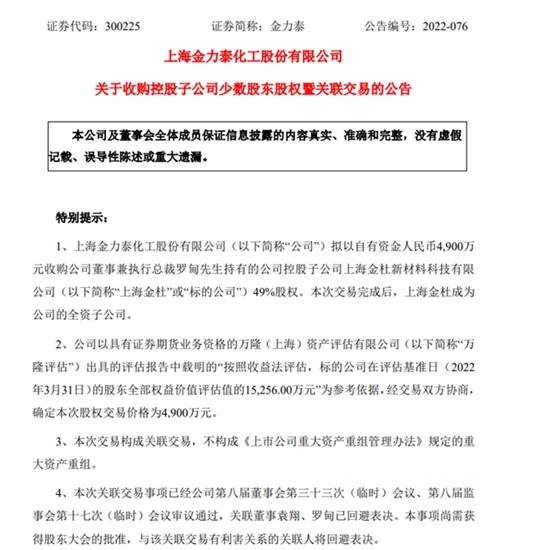 证券代码：300225　　证券简称：金力泰　　公告编号：2022-076

上海金力泰化工股份有限公司

关于收购控股子公司少数股东股权暨关联交易的公告

本公司及董事会全体成员保证信息披露的内容真实、准确和完整，没有虚假记载、误导性陈述或重大遗漏。

特别提示：

1、上海金力泰化工股份有限公司（以下简称“公司”）拟以自有资金人民币4,900万元收购公司董事兼执行总裁罗甸先生持有的公司控股子公司上海金杜新材料科技有限公司（以下简称“上海金杜”或“标的公司”）49%股权。本次交易完成后，上海金杜成为公司的全资子公司。

2、公司以具有证券期货业务资格的万隆（上海）资产评估有限公司（以下简称“万隆评估”）出具的评估报告中载明的“按照收益法评估，标的公司在评估基准日（2022年3月31日）的股东全部权益价值评估值的15,256.00万元”为参考依据，经交易双方协商，确定本次股权交易价格为4,900万元。

3、本次交易构成关联交易，不构成《上市公司重大资产重组管理办法》规定的重大资产重组。

4、本次关联交易事项已经公司第八届董事会第三十三次（临时）会议、第八届监事会第十七次（临时）会议审议通过，关联董事袁翔、罗甸已回避表决。本事项尚需获得股东大会的批准，与该关联交易有利害关系的关联人将回避表决。